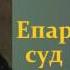 Епар
суд